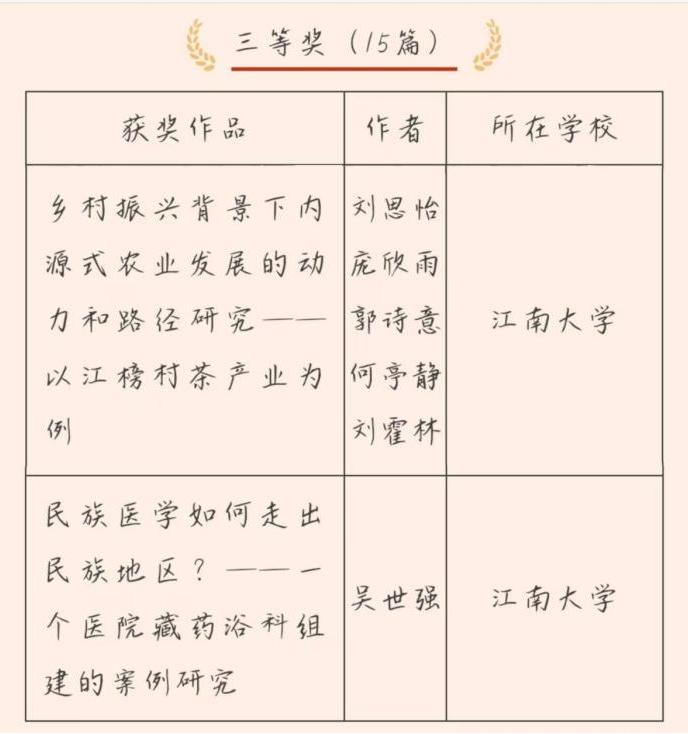 三等奖（15篇）

| 获奖作品 | 作者 | 所在学校 |
|---|---|---|
| 乡村振兴背景下内源式农业发展的动力和路径研究——以江榜村茶产业为例 | 刘思怡 庞欣雨 郭诗意 何亭静 刘霍林 | 江南大学 |
| 民族医学如何走出民族地区？——一个医院藏药浴科组建的案例研究 | 吴世强 | 江南大学 |